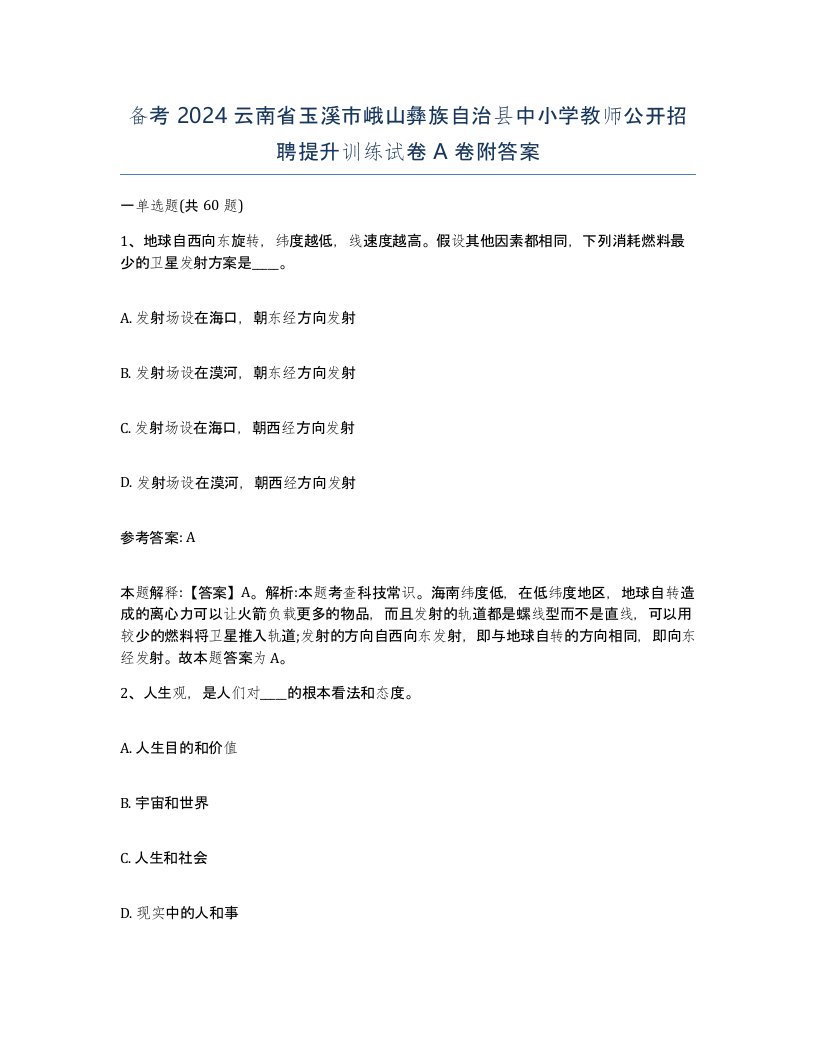 备考 2024 云南省玉溪市峨山彝族自治县中小学教师公开招聘提升训练试卷 A 卷附答案

一单选题(共 60 题)

1、地球自西向东旋转，纬度越低，线速度越高。假设其他因素都相同，下列消耗燃料最少的卫星发射方案是____。

A. 发射场设在海口，朝东经方向发射

B. 发射场设在漠河，朝东经方向发射

C. 发射场设在海口，朝西经方向发射

D. 发射场设在漠河，朝西经方向发射

参考答案: A

本题解释:【答案】A。解析:本题考查科技常识。海南纬度低，在低纬度地区，地球自转造成的离心力可以让火箭负载更多的物品，而且发射的轨道都是螺线型而不是直线，可以用较少的燃料将卫星推入轨道;发射的方向自西向东发射，即与地球自转的方向相同，即向东经发射。故本题答案为 A。

2、人生观，是人们对____的根本看法和态度。

A. 人生目的和价值

B. 宇宙和世界

C. 人生和社会

D. 现实中的人和事